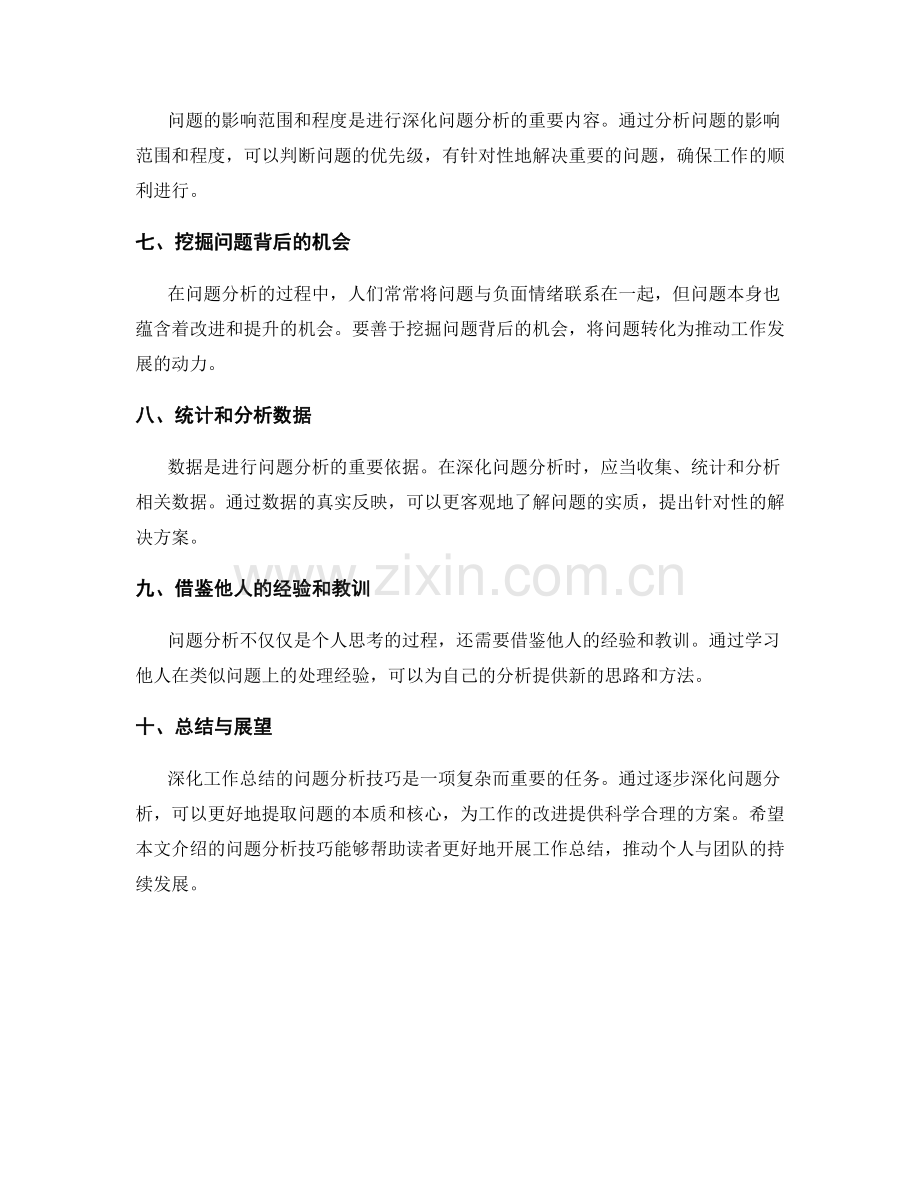 问题的影响范围和程度是进行深化问题分析的重要内容。通过分析问题的影响范围和程度，可以判断问题的优先级，有针对性地解决重要的问题，确保工作的顺利进行。

七、挖掘问题背后的机会

在问题分析的过程中，人们常常将问题与负面情绪联系在一起，但问题本身也蕴含着改进和提升的机会。要善于挖掘问题背后的机会，将问题转化为推动工作发展的动力。

八、统计和分析数据

数据是进行问题分析的重要依据。在深化问题分析时，应当收集、统计和分析相关数据。通过数据的真实反映，可以更客观地了解问题的实质，提出针对性的解决方案。

九、借鉴他人的经验和教训

问题分析不仅仅是个人思考的过程，还需要借鉴他人的经验和教训。通过学习他人在类似问题上的处理经验，可以为自己的分析提供新的思路和方法。

十、总结与展望

深化工作总结的问题分析技巧是一项复杂而重要的任务。通过逐步深化问题分析，可以更好地提取问题的本质和核心，为工作的改进提供科学合理的方案。希望本文介绍的问题分析技巧能够帮助读者更好地开展工作总结，推动个人与团队的持续发展。

www.zixin.com.cn